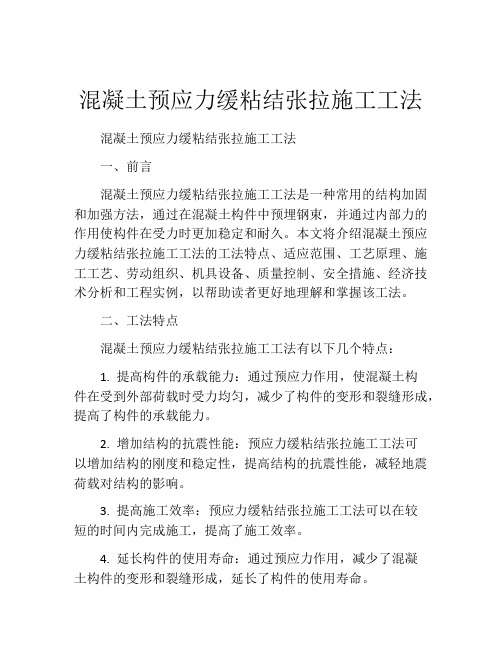 混凝土预应力缓粘结张拉施工工法

混凝土预应力缓粘结张拉施工工法

一、前言

混凝土预应力缓粘结张拉施工工法是一种常用的结构加固和加强方法，通过在混凝土构件中预埋钢束，并通过内部力的作用使构件在受力时更加稳定和耐久。本文将介绍混凝土预应力缓粘结张拉施工工法的工法特点、适应范围、工艺原理、施工工艺、劳动组织、机具设备、质量控制、安全措施、经济技术分析和工程实例，以帮助读者更好地理解和掌握该工法。

二、工法特点

混凝土预应力缓粘结张拉施工工法有以下几个特点：

1. 提高构件的承载能力：通过预应力作用，使混凝土构件在受到外部荷载时受力均匀，减少了构件的变形和裂缝形成，提高了构件的承载能力。

2. 增加结构的抗震性能：预应力缓粘结张拉施工工法可以增加结构的刚度和稳定性，提高结构的抗震性能，减轻地震荷载对结构的影响。

3. 提高施工效率：预应力缓粘结张拉施工工法可以在较短的时间内完成施工，提高了施工效率。

4. 延长构件的使用寿命：通过预应力作用，减少了混凝土构件的变形和裂缝形成，延长了构件的使用寿命。